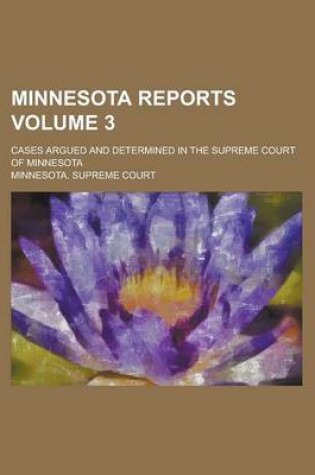 MINNESOTA REPORTS VOLUME 3

CASES ARGUED AND DETERMINED IN THE SUPREME COURT OF MINNESOTA

MINNESOTA. SUPREME COURT